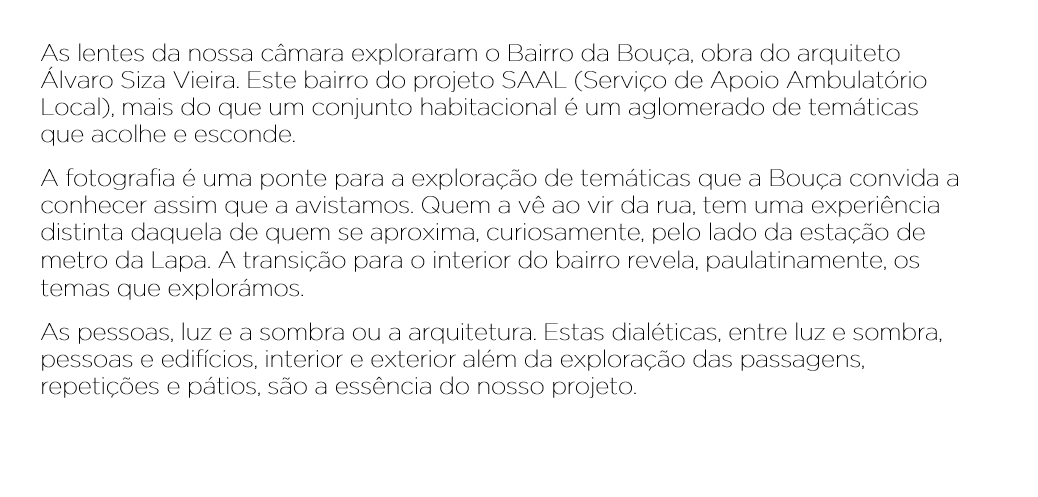 As lentes da nossa câmara exploraram o Bairro da Bouça, obra do arquiteto Álvaro Siza Vieira. Este bairro do projeto SAAL (Serviço de Apoio Ambulatório Local), mais do que um conjunto habitacional é um aglomerado de temáticas que acolhe e esconde.

A fotografia é uma ponte para a exploração de temáticas que a Bouça convida a conhecer assim que a avistamos. Quem a vê ao vir da rua, tem uma experiência distinta daquela de quem se aproxima, curiosamente, pelo lado da estação de metro da Lapa. A transição para o interior do bairro revela, paulatinamente, os temas que explorámos.

As pessoas, luz e a sombra ou a arquitetura. Estas dialéticas, entre luz e sombra, pessoas e edifícios, interior e exterior além da exploração das passagens, repetições e pátios, são a essência do nosso projeto.